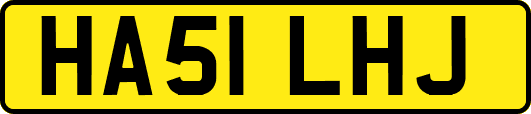 HA51 LHJ